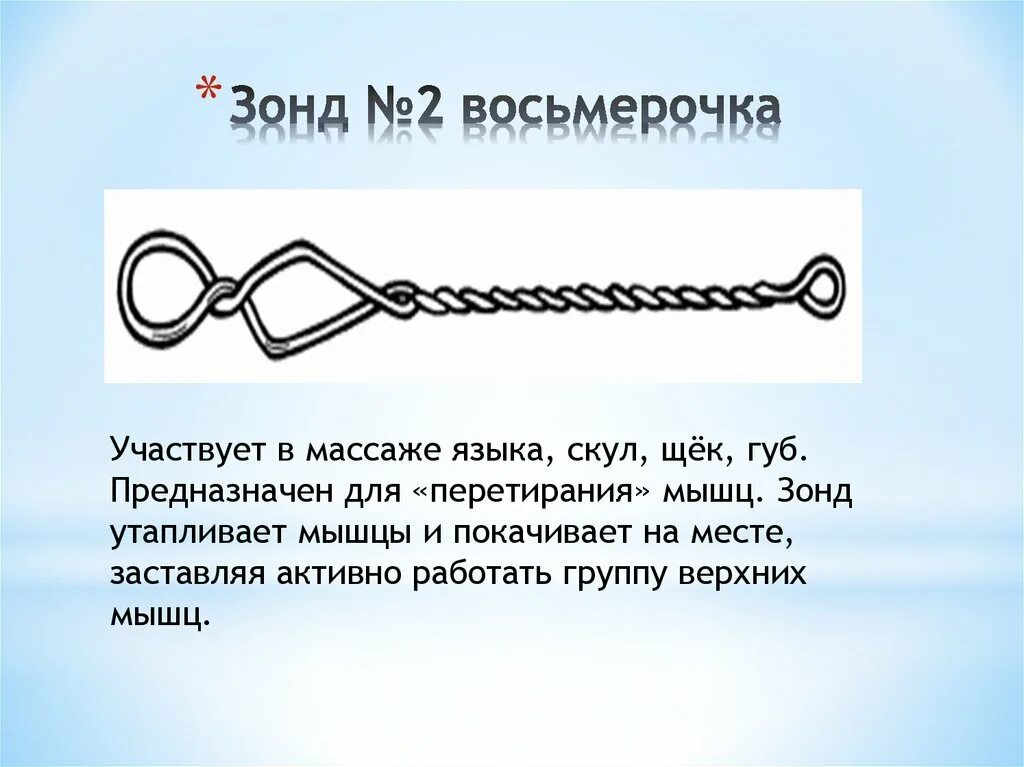 * Зонд №2 восьмерочка

Участвует в массаже языка, скул, щёк, губ. Предназначен для «перетирания» мышц. Зонд утапливает мышцы и покачивает на месте, заставляя активно работать группу верхних мышц.